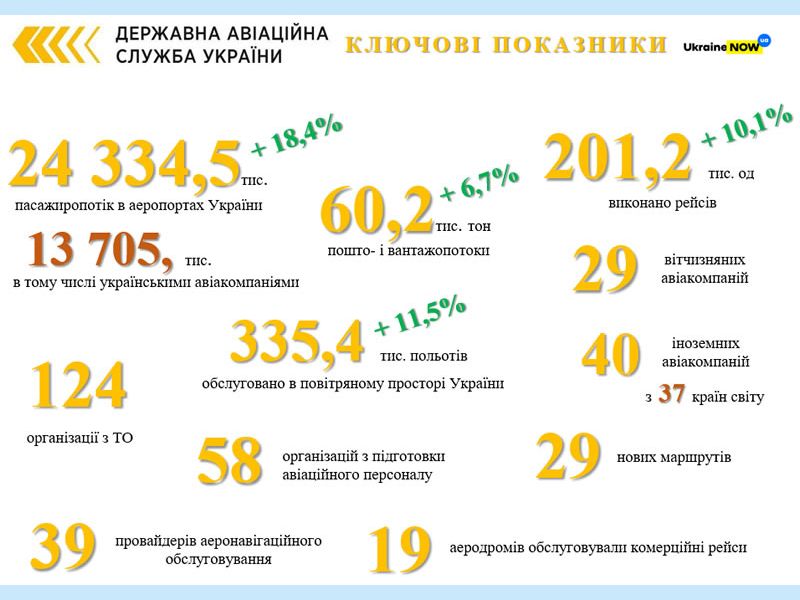 ДЕРЖАВНА АВІАЦІЙНА СЛУЖБА УКРАЇНИ

КЛЮЧОВІ ПОКАЗНИКИ

Ukraine NOW UA

24 334,5 тис. + 18,4%
пасажиропотік в аеропортах України

13 705, тис.
в тому числі українськими авіакомпаніями

60,2 тис. тон + 6,7%
пошто- і вантажопотоки

201,2 тис. од + 10,1%
виконано рейсів

29 вітчизняних авіакомпаній

335,4 тис. польотів + 11,5%
обслуговано в повітряному просторі України

40 іноземних авіакомпаній
з 37 країн світу

124
організації з ТО

58 організацій з підготовки авіаційного персоналу

29 нових маршрутів

39 провайдерів аеронавігаційного обслуговування

19 аеродромів обслуговували комерційні рейси